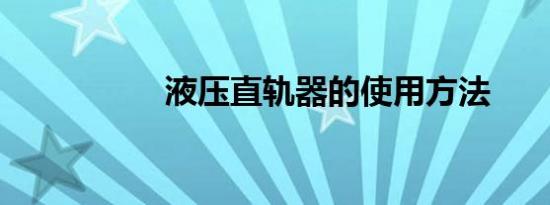 液压直轨器的使用方法